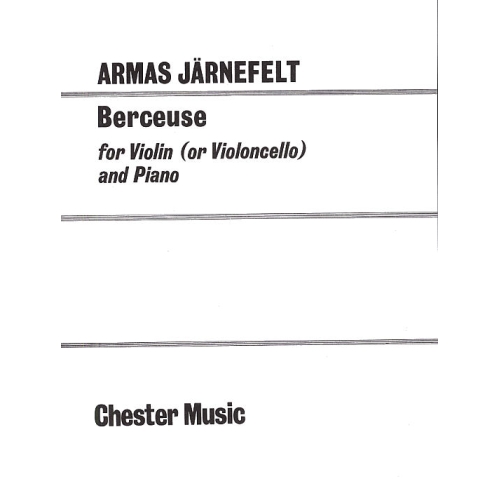 ARMAS JÄRNEFELT

Berceuse

for Violin (or Violoncello) and Piano

Chester Music